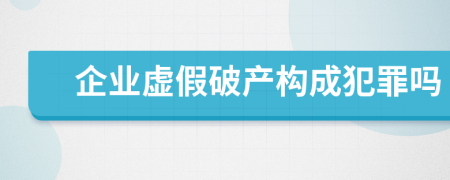 企业虚假破产构成犯罪吗